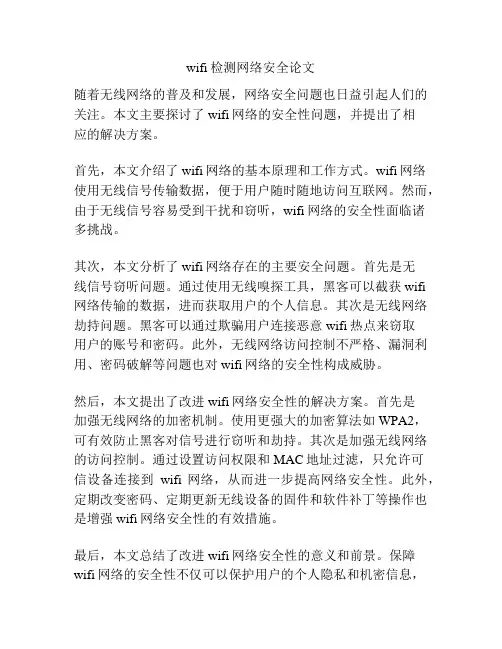 wifi 检测网络安全论文

随着无线网络的普及和发展，网络安全问题也日益引起人们的关注。本文主要探讨了 wifi 网络的安全性问题，并提出了相应的解决方案。

首先，本文介绍了 wifi 网络的基本原理和工作方式。wifi 网络使用无线信号传输数据，便于用户随时随地访问互联网。然而，由于无线信号容易受到干扰和窃听，wifi 网络的安全性面临诸多挑战。

其次，本文分析了 wifi 网络存在的主要安全问题。首先是无线信号窃听问题。通过使用无线嗅探工具，黑客可以截获 wifi 网络传输的数据，进而获取用户的个人信息。其次是无线网络劫持问题。黑客可以通过欺骗用户连接恶意 wifi 热点来窃取用户的账号和密码。此外，无线网络访问控制不严格、漏洞利用、密码破解等问题也对 wifi 网络的安全性构成威胁。

然后，本文提出了改进 wifi 网络安全性的解决方案。首先是加强无线网络的加密机制。使用更强大的加密算法如 WPA2，可有效防止黑客对信号进行窃听和劫持。其次是加强无线网络的访问控制。通过设置访问权限和 MAC 地址过滤，只允许可信设备连接到 wifi 网络，从而进一步提高网络安全性。此外，定期改变密码、定期更新无线设备的固件和软件补丁等操作也是增强 wifi 网络安全性的有效措施。

最后，本文总结了改进 wifi 网络安全性的意义和前景。保障 wifi 网络的安全性不仅可以保护用户的个人隐私和机密信息，